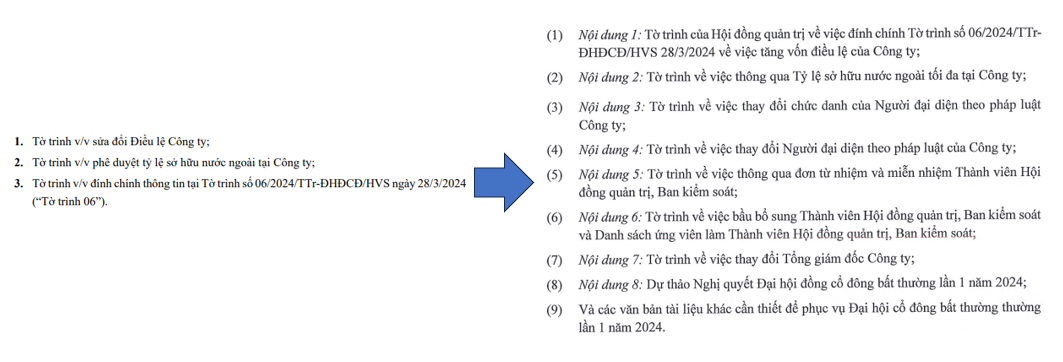 1. Tờ trình v/v sửa đổi Điều lệ Công ty;
2. Tờ trình v/v phê duyệt tỷ lệ sở hữu nước ngoài tại Công ty;
3. Tờ trình v/v đính chính thông tin tại Tờ trình số 06/2024/TTr-ĐHĐCĐ/HVS ngày 28/3/2024 ("Tờ trình 06").

(1) Nội dung 1: Tờ trình của Hội đồng quản trị về việc đính chính Tờ trình số 06/2024/TTr-ĐHĐCĐ/HVS 28/3/2024 về việc tăng vốn điều lệ của Công ty;

(2) Nội dung 2: Tờ trình về việc thông qua Tỷ lệ sở hữu nước ngoài tối đa tại Công ty;

(3) Nội dung 3: Tờ trình về việc thay đổi chức danh của Người đại diện theo pháp luật Công ty;

(4) Nội dung 4: Tờ trình về việc thay đổi Người đại diện theo pháp luật của Công ty;

(5) Nội dung 5: Tờ trình về việc thông qua đơn từ nhiệm và miễn nhiệm Thành viên Hội đồng quản trị, Ban kiểm soát;

(6) Nội dung 6: Tờ trình về việc bầu bổ sung Thành viên Hội đồng quản trị, Ban kiểm soát và Danh sách ứng viên làm Thành viên Hội đồng quản trị, Ban kiểm soát;

(7) Nội dung 7: Tờ trình về việc thay đổi Tổng giám đốc Công ty;

(8) Nội dung 8: Dự thảo Nghị quyết Đại hội đồng cổ đông bất thường lần 1 năm 2024;

(9) Và các văn bản tài liệu khác cần thiết để phục vụ Đại hội cổ đông bất thường thường lần 1 năm 2024.